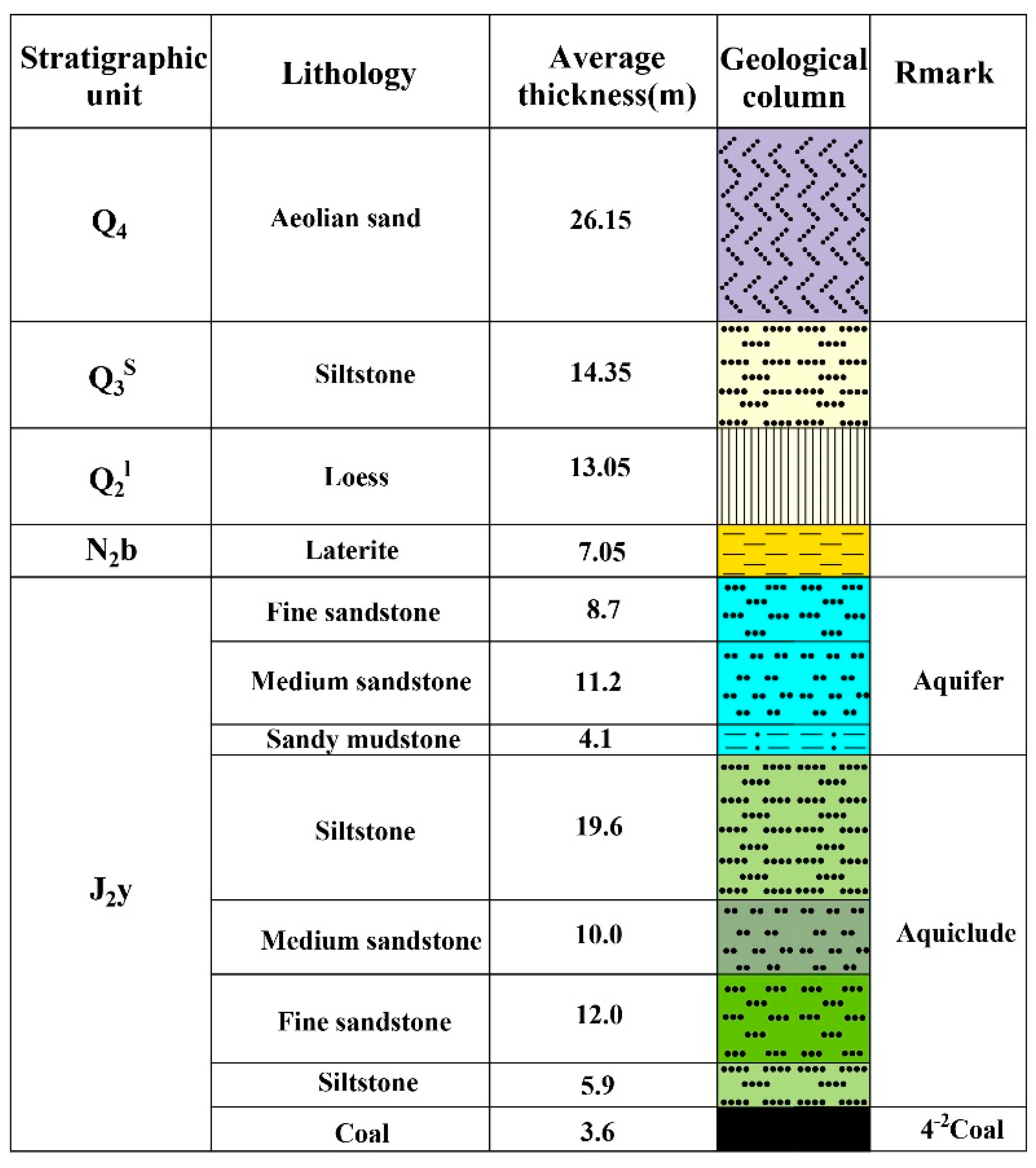 | Stratigraphic unit | Lithology | Average thickness(m) | Geological column | Rmark |
|---|---|---|---|---|
| $Q_4$ | Aeolian sand | 26.15 | | |
| $Q_3^S$ | Siltstone | 14.35 | | |
| $Q_2^1$ | Loess | 13.05 | | |
| $N_2b$ | Laterite | 7.05 | | |
| $J_2y$ | Fine sandstone | 8.7 | | Aquifer |
| | Medium sandstone | 11.2 | | |
| | Sandy mudstone | 4.1 | | |
| | Siltstone | 19.6 | | Aquiclude |
| | Medium sandstone | 10.0 | | |
| | Fine sandstone | 12.0 | | |
| | Siltstone | 5.9 | | |
| | Coal | 3.6 | | $4^{-2}$Coal |